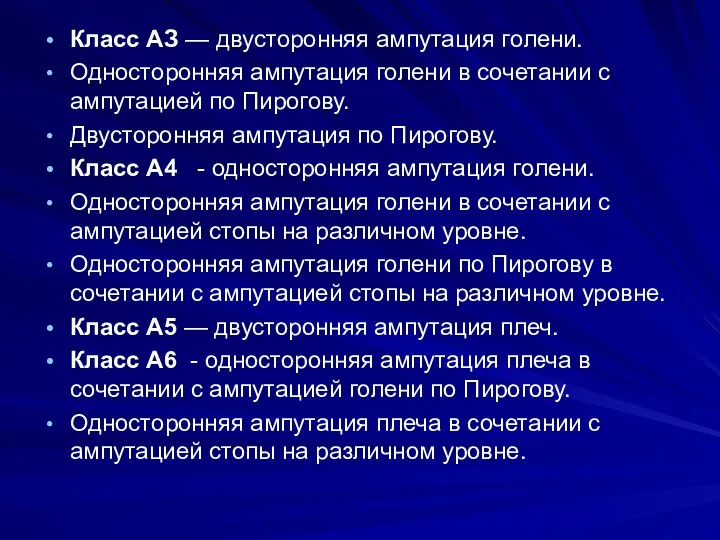 • Класс А3 — двусторонняя ампутация голени.
• Односторонняя ампутация голени в сочетании с ампутацией по Пирогову.
• Двусторонняя ампутация по Пирогову.
• Класс А4 - односторонняя ампутация голени.
• Односторонняя ампутация голени в сочетании с ампутацией стопы на различном уровне.
• Односторонняя ампутация голени по Пирогову в сочетании с ампутацией стопы на различном уровне.
• Класс А5 — двусторонняя ампутация плеч.
• Класс А6 - односторонняя ампутация плеча в сочетании с ампутацией голени по Пирогову.
• Односторонняя ампутация плеча в сочетании с ампутацией стопы на различном уровне.